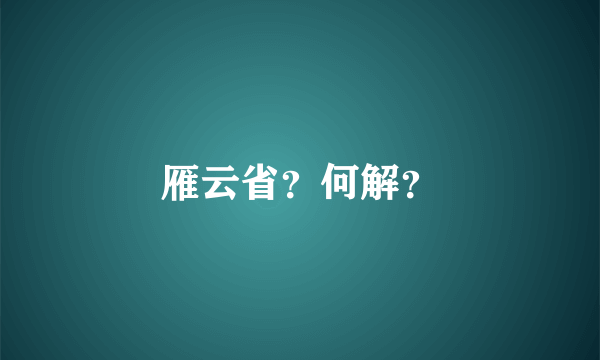 雁云省？何解？